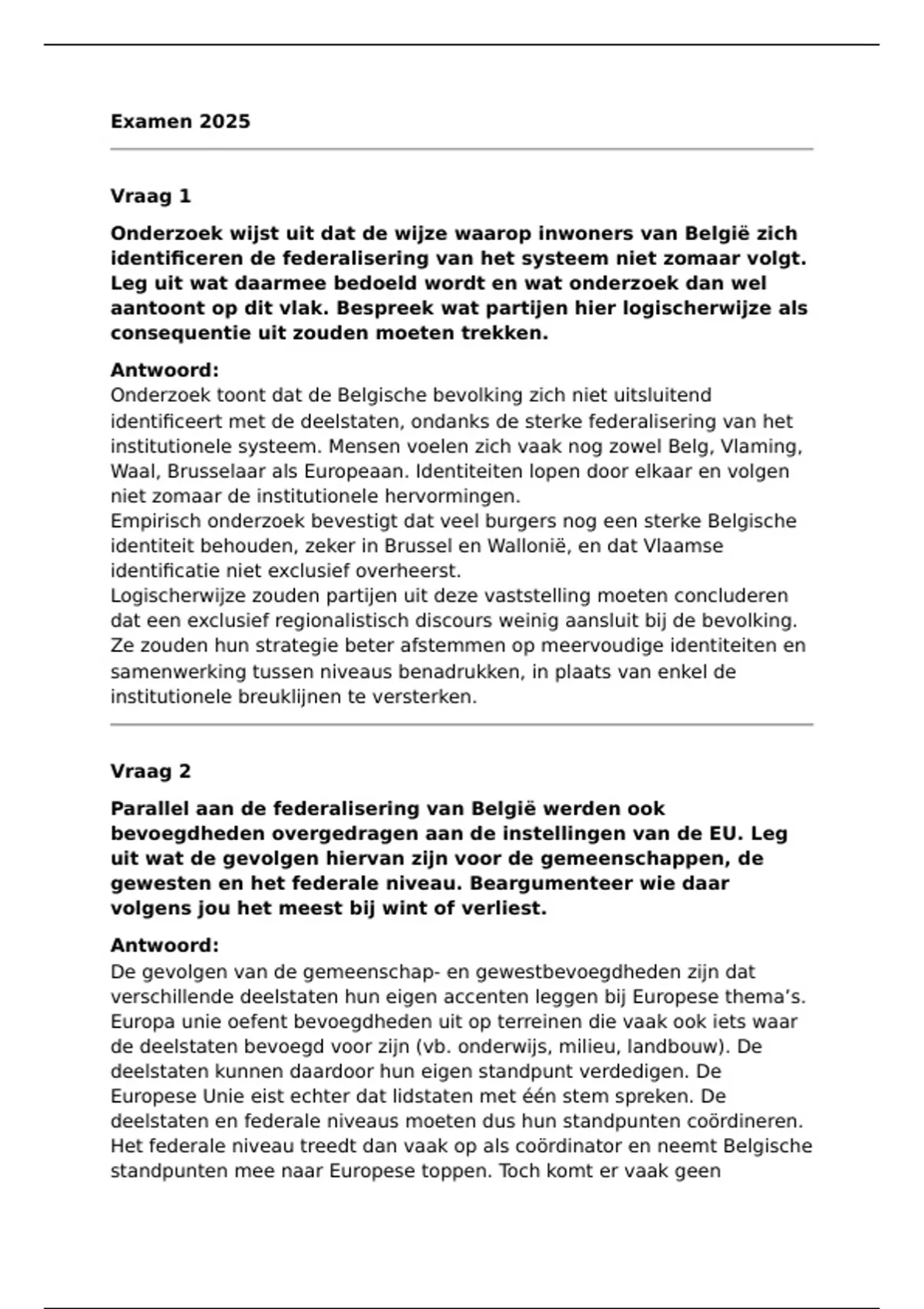 Examen 2025

Vraag 1

Onderzoek wijst uit dat de wijze waarop inwoners van België zich identificeren de federalisering van het systeem niet zomaar volgt. Leg uit wat daarmee bedoeld wordt en wat onderzoek dan wel aantoont op dit vlak. Bespreek wat partijen hier logischerwijze als consequentie uit zouden moeten trekken.

Antwoord:
Onderzoek toont dat de Belgische bevolking zich niet uitsluitend identificeert met de deelstaten, ondanks de sterke federalisering van het institutionele systeem. Mensen voelen zich vaak nog zowel Belg, Vlaming, Waal, Brusselaar als Europeaan. Identiteiten lopen door elkaar en volgen niet zomaar de institutionele hervormingen.
Empirisch onderzoek bevestigt dat veel burgers nog een sterke Belgische identiteit behouden, zeker in Brussel en Wallonië, en dat Vlaamse identificatie niet exclusief overheerst.
Logischerwijze zouden partijen uit deze vaststelling moeten concluderen dat een exclusief regionalistisch discours weinig aansluit bij de bevolking. Ze zouden hun strategie beter afstemmen op meervoudige identiteiten en samenwerking tussen niveaus benadrukken, in plaats van enkel de institutionele breuklijnen te versterken.

Vraag 2

Parallel aan de federalisering van België werden ook bevoegdheden overgedragen aan de instellingen van de EU. Leg uit wat de gevolgen hiervan zijn voor de gemeenschappen, de gewesten en het federale niveau. Beargumenteer wie daar volgens jou het meest bij wint of verliest.

Antwoord:
De gevolgen van de gemeenschap- en gewestbevoegdheden zijn dat verschillende deelstaten hun eigen accenten leggen bij Europese thema's. Europa unie oefent bevoegdheden uit op terreinen die vaak ook iets waar de deelstaten bevoegd voor zijn (vb. onderwijs, milieu, landbouw). De deelstaten kunnen daardoor hun eigen standpunt verdedigen. De Europese Unie eist echter dat lidstaten met één stem spreken. De deelstaten en federale niveaus moeten dus hun standpunten coördineren. Het federale niveau treedt dan vaak op als coördinator en neemt Belgische standpunten mee naar Europese toppen. Toch komt er vaak geen